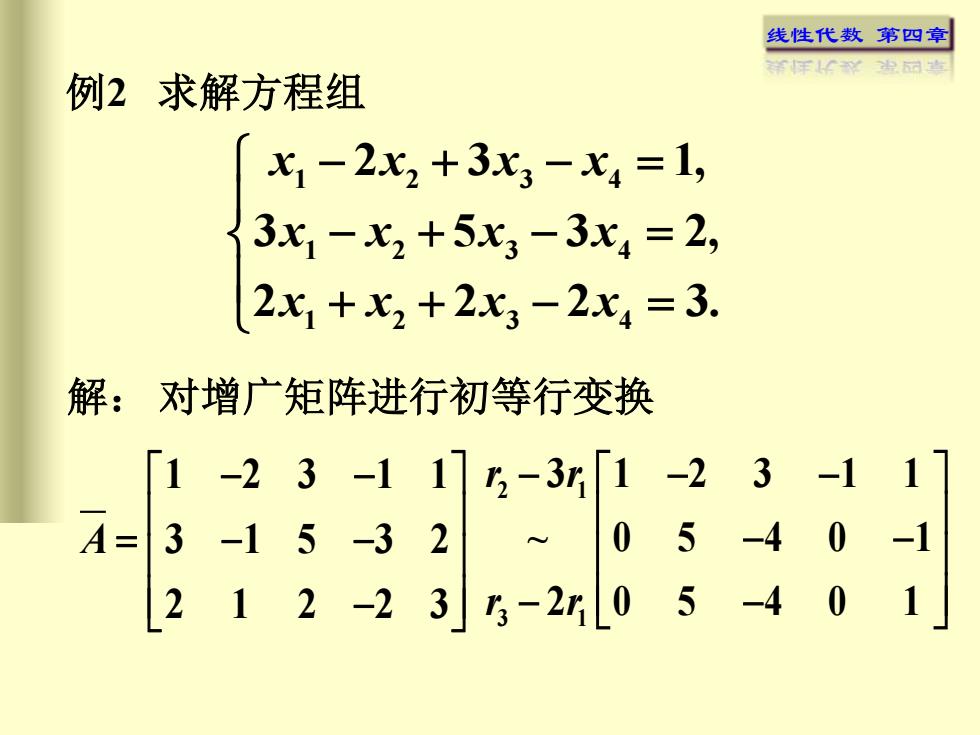 线性代数 第四章

例2 求解方程组

$$\begin{cases} x_1 - 2x_2 + 3x_3 - x_4 = 1, \\ 3x_1 - x_2 + 5x_3 - 3x_4 = 2, \\ 2x_1 + x_2 + 2x_3 - 2x_4 = 3. \end{cases}$$

解： 对增广矩阵进行初等行变换

$$\overline{A} = \begin{bmatrix} 1 & -2 & 3 & -1 & 1 \\ 3 & -1 & 5 & -3 & 2 \\ 2 & 1 & 2 & -2 & 3 \end{bmatrix} \begin{matrix} r_2 - 3r_1 \\ \sim \\ r_3 - 2r_1 \end{matrix} \begin{bmatrix} 1 & -2 & 3 & -1 & 1 \\ 0 & 5 & -4 & 0 & -1 \\ 0 & 5 & -4 & 0 & 1 \end{bmatrix}$$